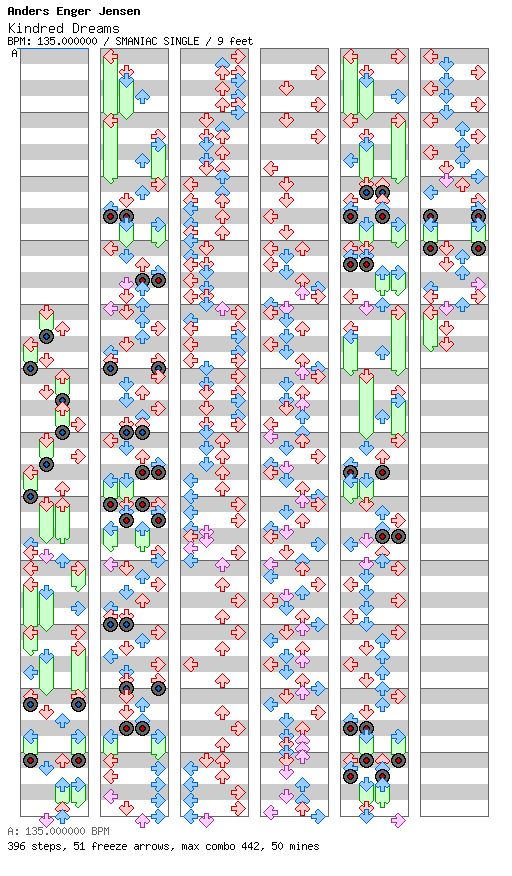 Anders Enger Jensen
Kindred Dreams
BPM: 135.000000 / SMANIAC SINGLE / 9 feet
A

A: 135.000000 BPM
396 steps, 51 freeze arrows, max combo 442, 50 mines